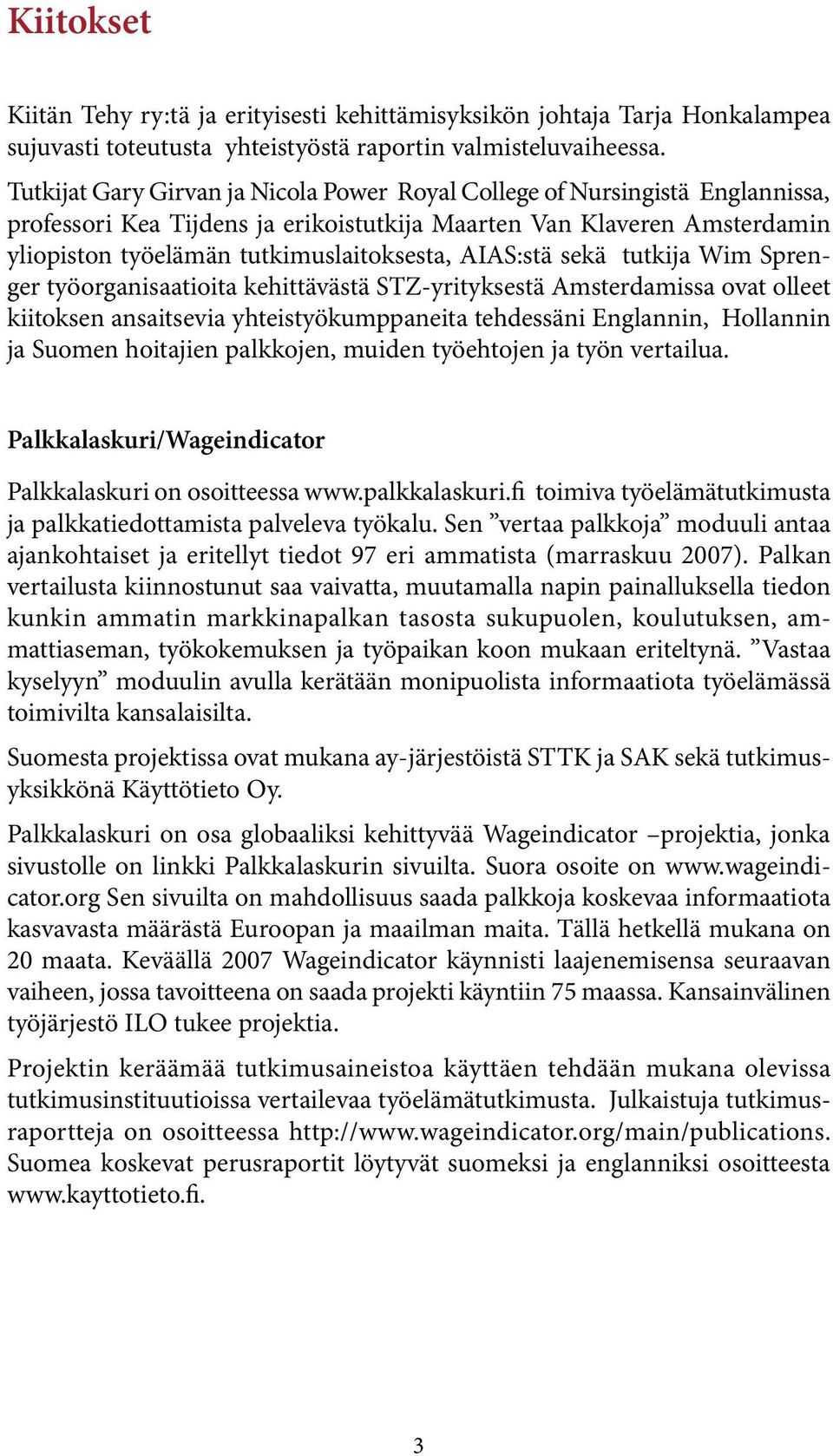 Kiitokset

Kiitän Tehy ry:tä ja erityisesti kehittämisyksikön johtaja Tarja Honkalampea sujuvasti toteutusta yhteistyöstä raportin valmisteluvaiheessa.

Tutkijat Gary Girvan ja Nicola Power Royal College of Nursingistä Englannissa, professori Kea Tijdens ja erikoistutkija Maarten Van Klaveren Amsterdamin yliopiston työelämän tutkimuslaitoksesta, AIAS:stä sekä tutkija Wim Sprenger työorganisaatioita kehittävästä STZ-yrityksestä Amsterdamissa ovat olleet kiitoksen ansaitsevia yhteistyökumppaneita tehdessäni Englannin, Hollannin ja Suomen hoitajien palkkojen, muiden työehtojen ja työn vertailua.

Palkkalaskuri/Wageindicator

Palkkalaskuri on osoitteessa www.palkkalaskuri.fi toimiva työelämätutkimusta ja palkkatiedottamista palveleva työkalu. Sen ”vertaa palkkoja” moduuli antaa ajankohtaiset ja eritellyt tiedot 97 eri ammatista (marraskuu 2007). Palkan vertailusta kiinnostunut saa vaivatta, muutamalla napin painalluksella tiedon kunkin ammatin markkinapalkan tasosta sukupuolen, koulutuksen, ammattiaseman, työkokemuksen ja työpaikan koon mukaan eriteltynä. ”Vastaa kyselyyn” moduulin avulla kerätään monipuolista informaatiota työelämässä toimivilta kansalaisilta.

Suomesta projektissa ovat mukana ay-järjestöistä STTK ja SAK sekä tutkimusyksikkönä Käyttötieto Oy.

Palkkalaskuri on osa globaaliksi kehittyvää Wageindicator –projektia, jonka sivustolle on linkki Palkkalaskurin sivuilta. Suora osoite on www.wageindicator.org Sen sivuilta on mahdollisuus saada palkkoja koskevaa informaatiota kasvavasta määrästä Euroopan ja maailman maita. Tällä hetkellä mukana on 20 maata. Keväällä 2007 Wageindicator käynnisti laajenemisensa seuraavan vaiheen, jossa tavoitteena on saada projekti käyntiin 75 maassa. Kansainvälinen työjärjestö ILO tukee projektia.

Projektin keräämää tutkimusaineistoa käyttäen tehdään mukana olevissa tutkimusinstituutioissa vertailevaa työelämätutkimusta. Julkaistuja tutkimusraportteja on osoitteessa http://www.wageindicator.org/main/publications. Suomea koskevat perusraportit löytyvät suomeksi ja englanniksi osoitteesta www.kayttotieto.fi.

3